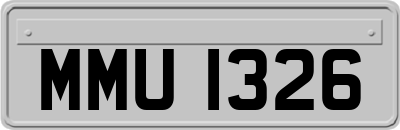 MMU 1326